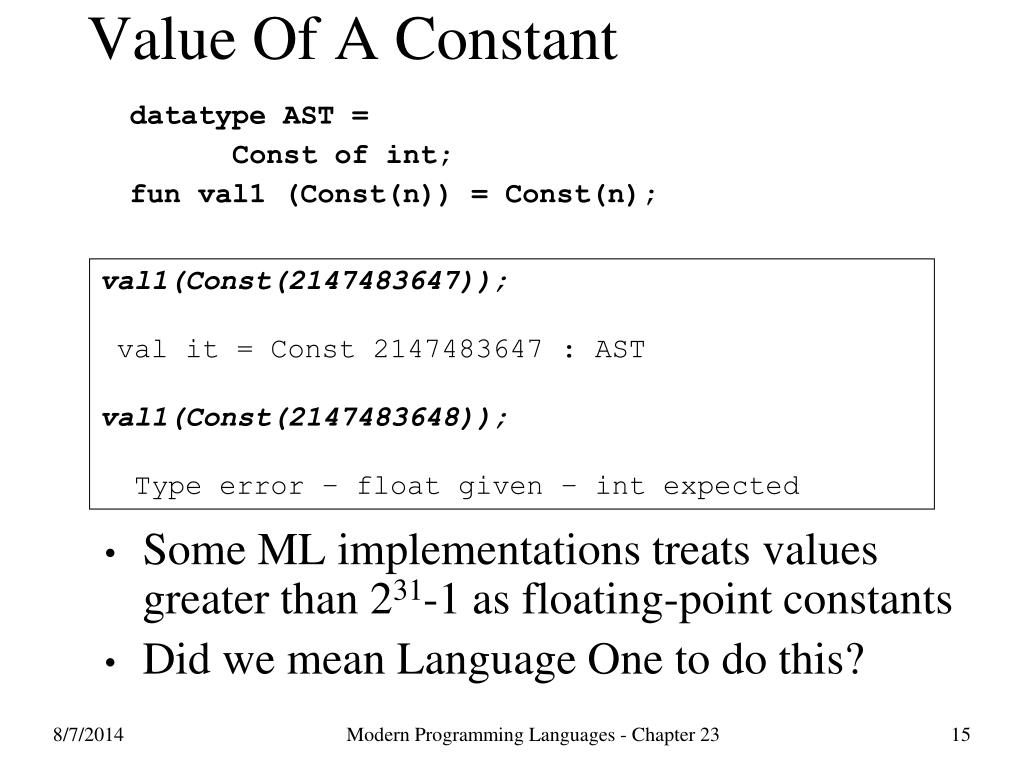 Value Of A Constant

datatype AST =
Const of int;
fun val1 (Const(n)) = Const(n);

val1(Const(2147483647));

val it = Const 2147483647 : AST

val1(Const(2147483648));

Type error – float given – int expected

• Some ML implementations treats values greater than $2^{31}$-1 as floating-point constants
• Did we mean Language One to do this?

8/7/2014 Modern Programming Languages - Chapter 23 15